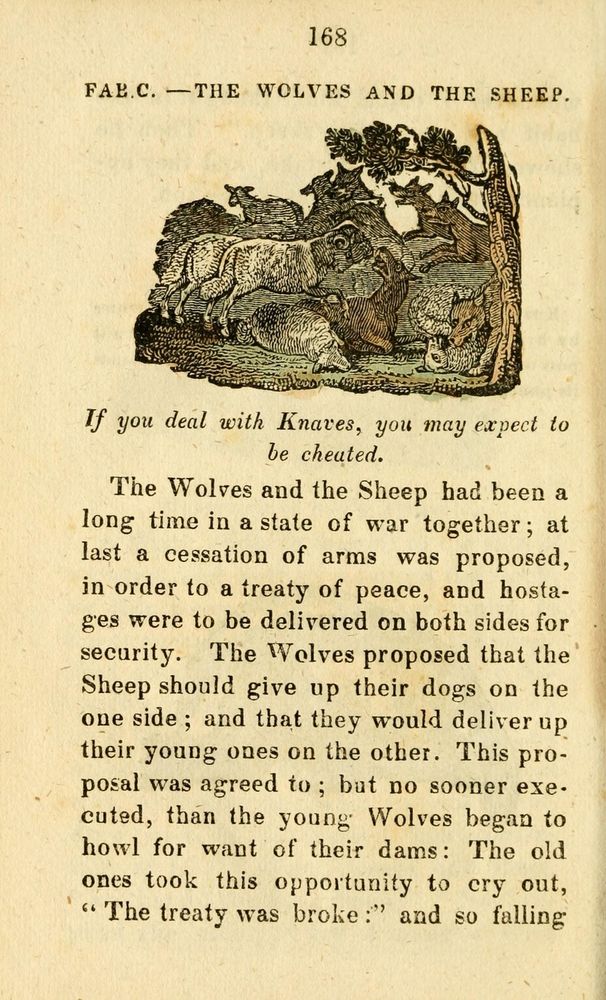 168

FAB.C. —THE WOLVES AND THE SHEEP.

If you deal with Knaves, you may expect to be cheated.

The Wolves and the Sheep had been a long time in a state of war together; at last a cessation of arms was proposed, in order to a treaty of peace, and hostages were to be delivered on both sides for security. The Wolves proposed that the Sheep should give up their dogs on the one side; and that they would deliver up their young ones on the other. This proposal was agreed to; but no sooner executed, than the young Wolves began to howl for want of their dams: The old ones took this opportunity to cry out, "The treaty was broke:" and so falling